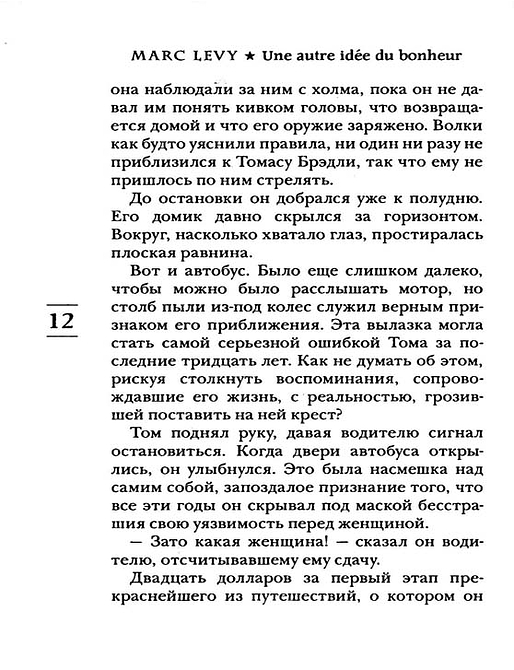 MARC LEVY ★ Une autre idée du bonheur

она наблюдали за ним с холма, пока он не давал им понять кивком головы, что возвращается домой и что его оружие заряжено. Волки как будто уяснили правила, ни один ни разу не приблизился к Томасу Брэдли, так что ему не пришлось по ним стрелять.

До остановки он добрался уже к полудню. Его домик давно скрылся за горизонтом. Вокруг, насколько хватало глаз, простиралась плоская равнина.

Вот и автобус. Было еще слишком далеко, чтобы можно было расслышать мотор, но столб пыли из-под колес служил верным признаком его приближения. Эта вылазка могла стать самой серьезной ошибкой Тома за последние тридцать лет. Как не думать об этом, рискуя столкнуть воспоминания, сопровождавшие его жизнь, с реальностью, грозившей поставить на ней крест?

12

Том поднял руку, давая водителю сигнал остановиться. Когда двери автобуса открылись, он улыбнулся. Это была насмешка над самим собой, запоздалое признание того, что все эти годы он скрывал под маской бесстрашия свою уязвимость перед женщиной.

— Зато какая женщина! — сказал он водителю, отсчитывавшему ему сдачу.

Двадцать долларов за первый этап прекраснейшего из путешествий, о котором он